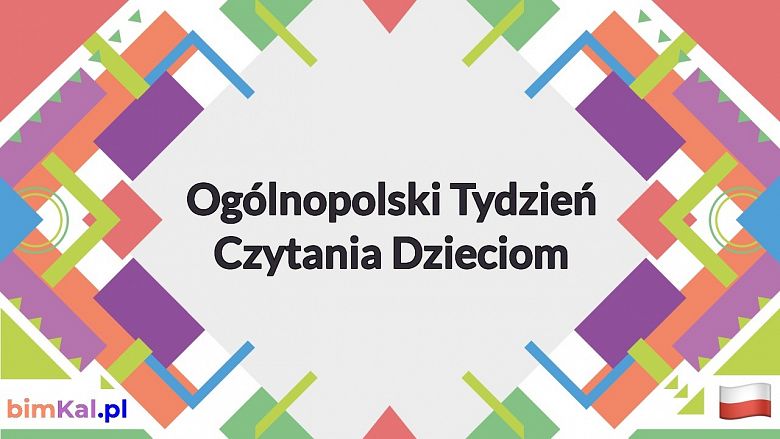 Ogólnopolski Tydzień Czytania Dzieciom

bimKal.pl